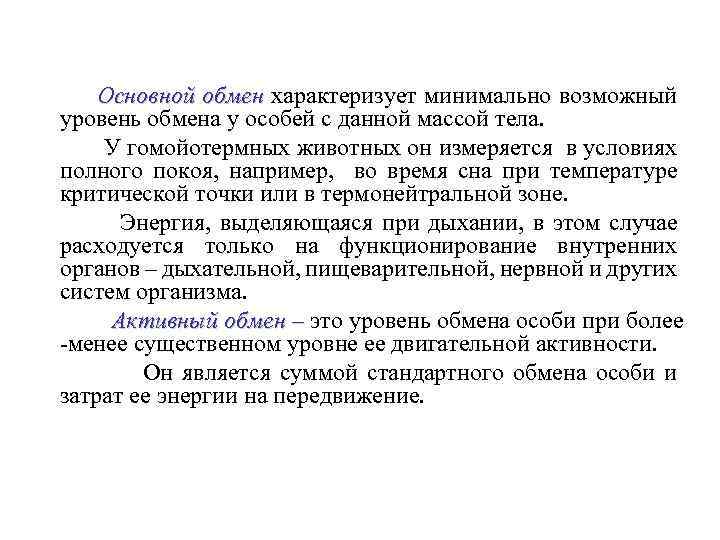 Основной обмен характеризует минимально возможный уровень обмена у особей с данной массой тела.

У гомойотермных животных он измеряется в условиях полного покоя, например, во время сна при температуре критической точки или в термонейтральной зоне.

Энергия, выделяющаяся при дыхании, в этом случае расходуется только на функционирование внутренних органов – дыхательной, пищеварительной, нервной и других систем организма.

Активный обмен – это уровень обмена особи при более -менее существенном уровне ее двигательной активности.

Он является суммой стандартного обмена особи и затрат ее энергии на передвижение.